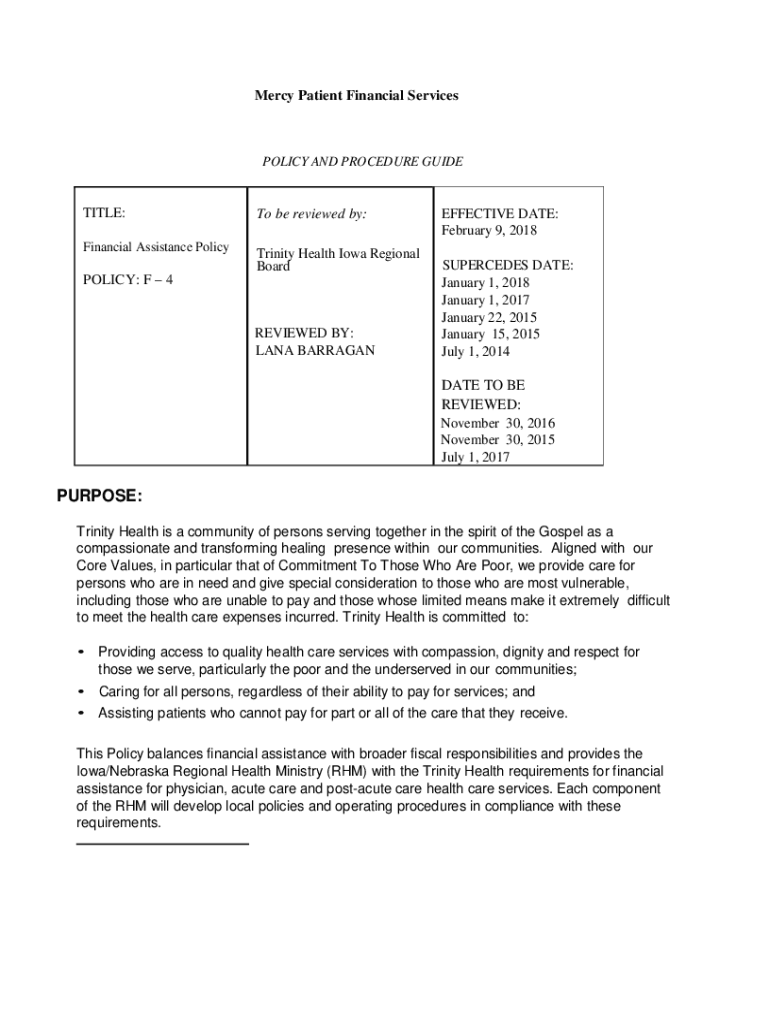 Mercy Patient Financial Services

POLICY AND PROCEDURE GUIDE

| TITLE: Financial Assistance Policy POLICY: F – 4 | To be reviewed by: Trinity Health Iowa Regional Board REVIEWED BY: LANA BARRAGAN | EFFECTIVE DATE: February 9, 2018 SUPERCEDES DATE: January 1, 2018 January 1, 2017 January 22, 2015 January 15, 2015 July 1, 2014 DATE TO BE REVIEWED: November 30, 2016 November 30, 2015 July 1, 2017 |
|---|---|---|

PURPOSE:

Trinity Health is a community of persons serving together in the spirit of the Gospel as a compassionate and transforming healing presence within our communities. Aligned with our Core Values, in particular that of Commitment To Those Who Are Poor, we provide care for persons who are in need and give special consideration to those who are most vulnerable, including those who are unable to pay and those whose limited means make it extremely difficult to meet the health care expenses incurred. Trinity Health is committed to:

• Providing access to quality health care services with compassion, dignity and respect for those we serve, particularly the poor and the underserved in our communities;
• Caring for all persons, regardless of their ability to pay for services; and
• Assisting patients who cannot pay for part or all of the care that they receive.

This Policy balances financial assistance with broader fiscal responsibilities and provides the Iowa/Nebraska Regional Health Ministry (RHM) with the Trinity Health requirements for financial assistance for physician, acute care and post-acute care health care services. Each component of the RHM will develop local policies and operating procedures in compliance with these requirements.